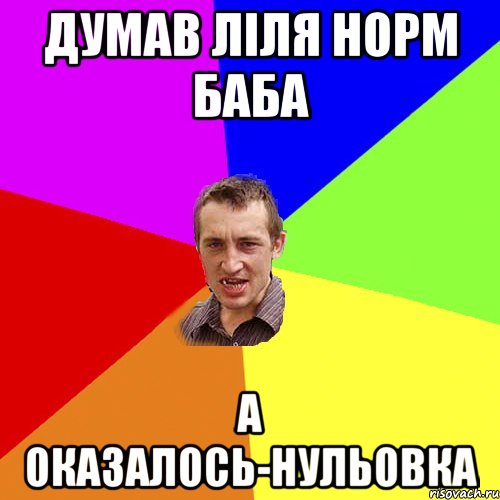 ДУМАВ ЛІЛЯ НОРМ БАБА

А ОКАЗАЛОСЬ-НУЛЬОВКА

risovach.ru